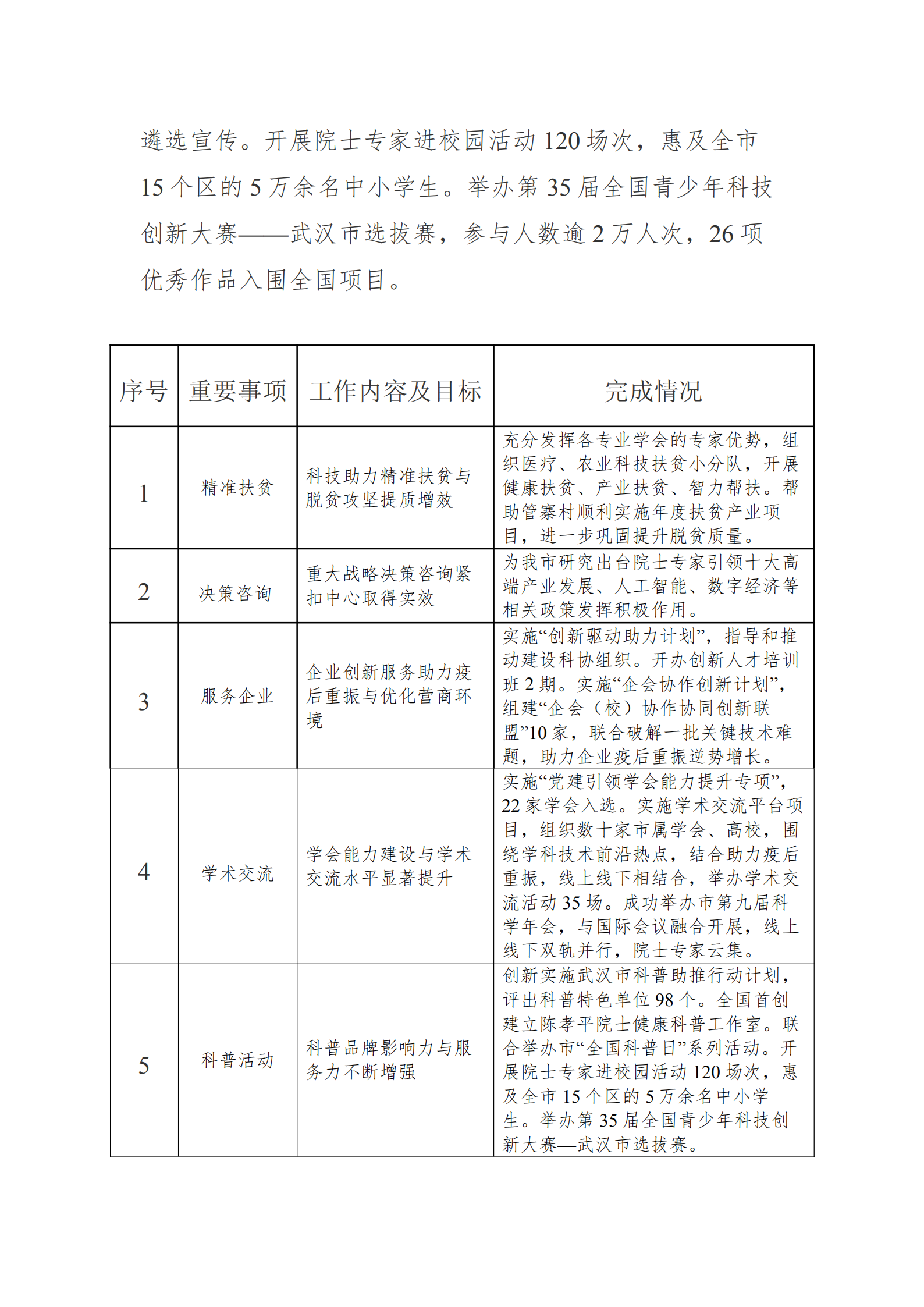 遴选宣传。开展院士专家进校园活动 120 场次，惠及全市 15 个区的 5 万余名中小学生。举办第 35 届全国青少年科技创新大赛——武汉市选拔赛，参与人数逾 2 万人次，26 项优秀作品入围全国项目。

| 序号 | 重要事项 | 工作内容及目标 | 完成情况 |
|---|---|---|---|
| 1 | 精准扶贫 | 科技助力精准扶贫与脱贫攻坚提质增效 | 充分发挥各专业学会的专家优势，组织医疗、农业科技扶贫小分队，开展健康扶贫、产业扶贫、智力帮扶。帮助管寨村顺利实施年度扶贫产业项目，进一步巩固提升脱贫质量。 |
| 2 | 决策咨询 | 重大战略决策咨询紧扣中心取得实效 | 为我市研究出台院士专家引领十大高端产业发展、人工智能、数字经济等相关政策发挥积极作用。 |
| 3 | 服务企业 | 企业创新服务助力疫后重振与优化营商环境 | 实施“创新驱动助力计划”，指导和推动建设科协组织。开办创新人才培训班 2 期。实施“企会协作创新计划”，组建“企会（校）协作协同创新联盟”10 家，联合破解一批关键技术难题，助力企业疫后重振逆势增长。 |
| 4 | 学术交流 | 学会能力建设与学术交流水平显著提升 | 实施“党建引领学会能力提升专项”，22 家学会入选。实施学术交流平台项目，组织数十家市属学会、高校，围绕学科技术前沿热点，结合助力疫后重振，线上线下相结合，举办学术交流活动 35 场。成功举办市第九届科学年会，与国际会议融合开展，线上线下双轨并行，院士专家云集。 |
| 5 | 科普活动 | 科普品牌影响力与服务力不断增强 | 创新实施武汉市科普助推行动计划，评出科普特色单位 98 个。全国首创建立陈孝平院士健康科普工作室。联合举办市“全国科普日”系列活动。开展院士专家进校园活动 120 场次，惠及全市 15 个区的 5 万余名中小学生。举办第 35 届全国青少年科技创新大赛—武汉市选拔赛。 |